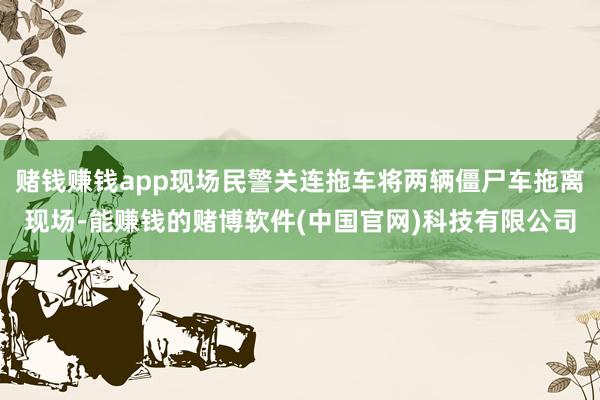 赌钱赚钱app现场民警关连拖车将两辆僵尸车拖离现场-能赚钱的赌博软件(中国官网)科技有限公司